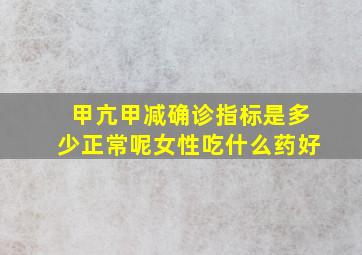 甲亢甲减确诊指标是多少正常呢女性吃什么药好